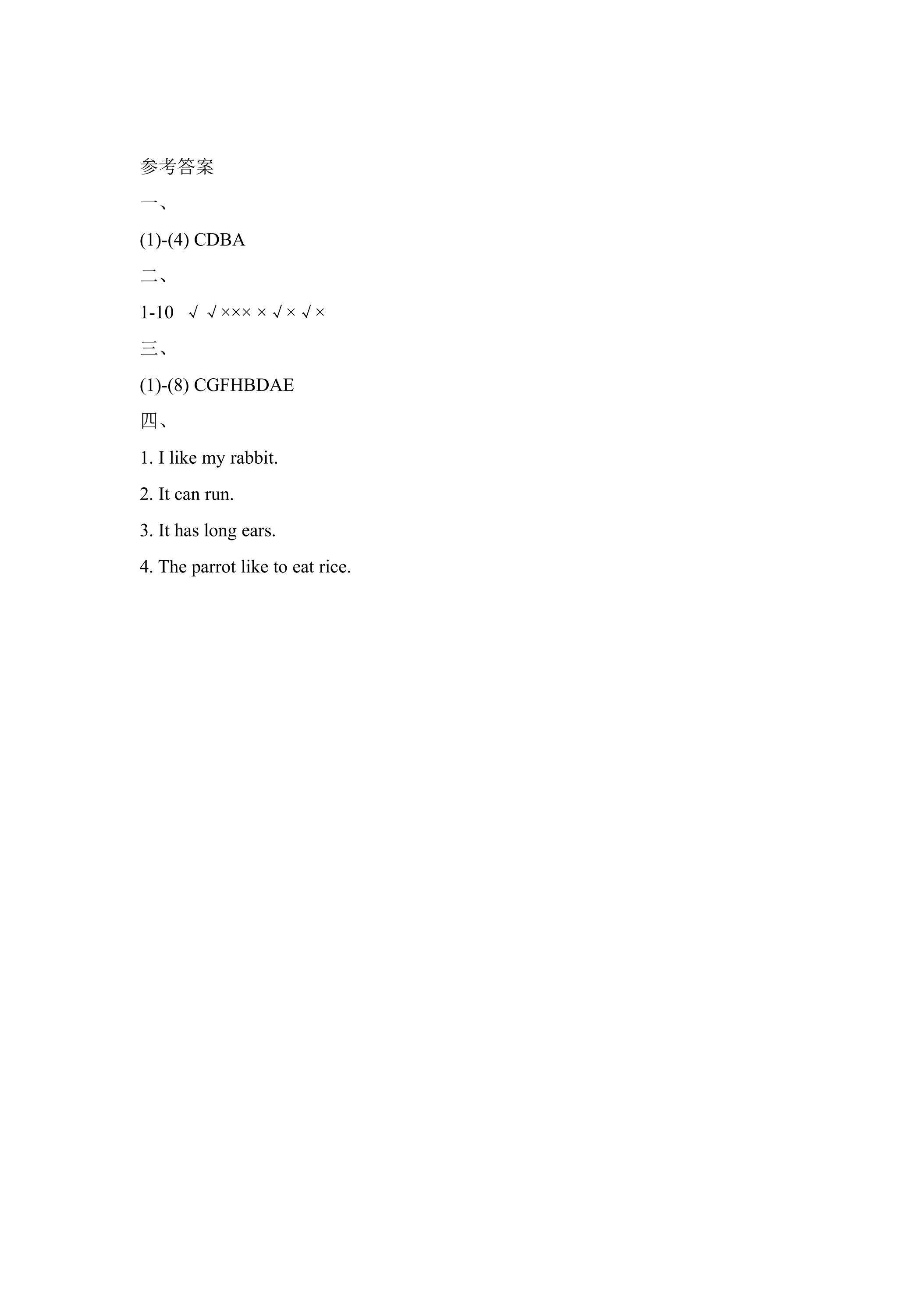 参考答案

一、

(1)-(4) CDBA

二、

1-10 √ √××× × √ × √ ×

三、

(1)-(8) CGFHBDAE

四、

1. I like my rabbit.

2. It can run.

3. It has long ears.

4. The parrot like to eat rice.